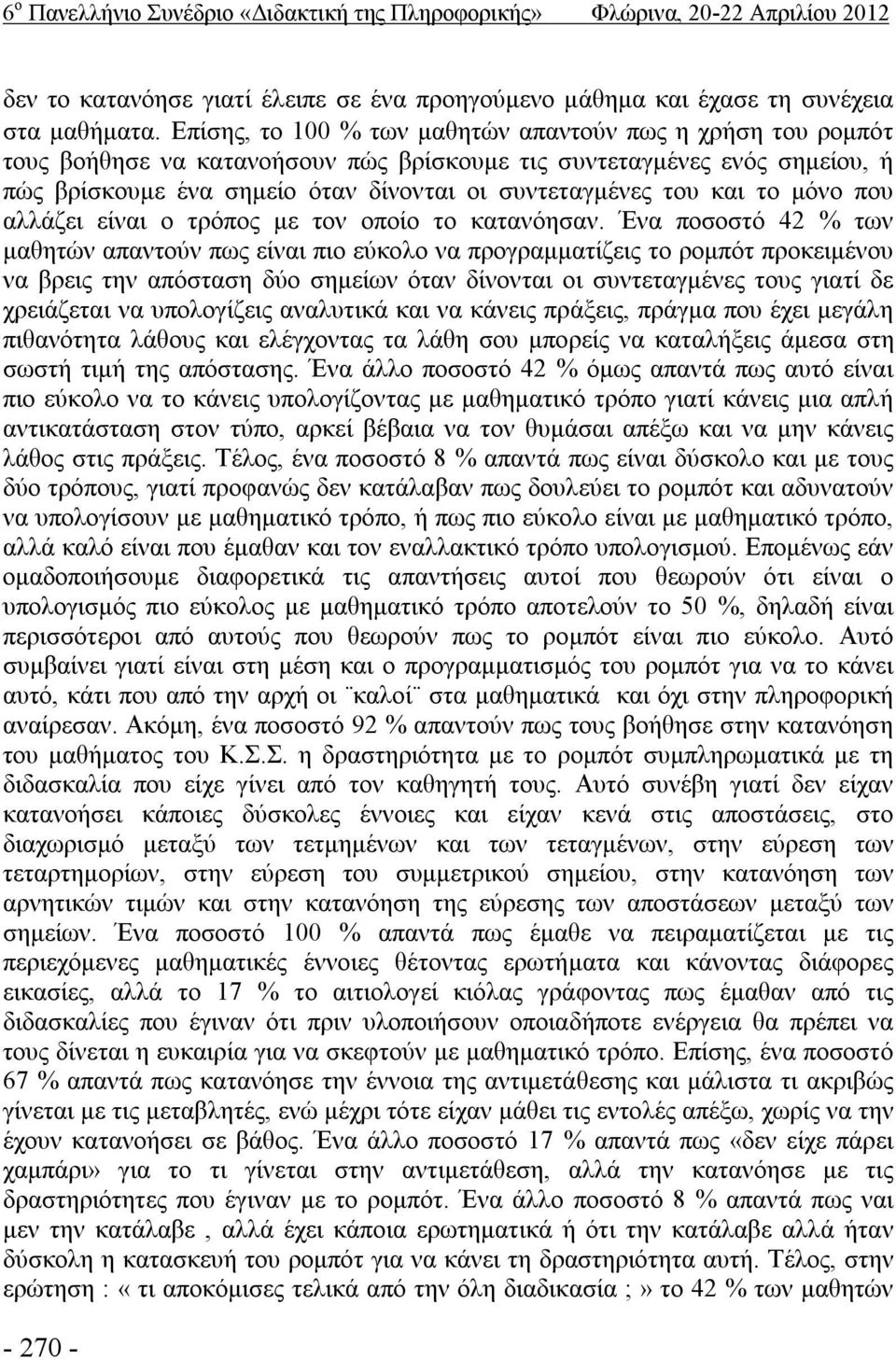 6ο Πανελλήνιο Συνέδριο «Διδακτική της Πληροφορικής» Φλώρινα, 20-22 Απριλίου 2012

δεν το κατανόησε γιατί έλειπε σε ένα προηγούμενο μάθημα και έχασε τη συνέχεια στα μαθήματα. Επίσης, το 100 % των μαθητών απαντούν πως η χρήση του ρομπότ τους βοήθησε να κατανοήσουν πώς βρίσκουμε τις συντεταγμένες ενός σημείου, ή πώς βρίσκουμε ένα σημείο όταν δίνονται οι συντεταγμένες του και το μόνο που αλλάζει είναι ο τρόπος με τον οποίο το κατανόησαν. Ένα ποσοστό 42 % των μαθητών απαντούν πως είναι πιο εύκολο να προγραμματίζεις το ρομπότ προκειμένου να βρεις την απόσταση δύο σημείων όταν δίνονται οι συντεταγμένες τους γιατί δε χρειάζεται να υπολογίζεις αναλυτικά και να κάνεις πράξεις, πράγμα που έχει μεγάλη πιθανότητα λάθους και ελέγχοντας τα λάθη σου μπορείς να καταλήξεις άμεσα στη σωστή τιμή της απόστασης. Ένα άλλο ποσοστό 42 % όμως απαντά πως αυτό είναι πιο εύκολο να το κάνεις υπολογίζοντας με μαθηματικό τρόπο γιατί κάνεις μια απλή αντικατάσταση στον τύπο, αρκεί βέβαια να τον θυμάσαι απέξω και να μην κάνεις λάθος στις πράξεις. Τέλος, ένα ποσοστό 8 % απαντά πως είναι δύσκολο και με τους δύο τρόπους, γιατί προφανώς δεν κατάλαβαν πως δουλεύει το ρομπότ και αδυνατούν να υπολογίσουν με μαθηματικό τρόπο, ή πως πιο εύκολο είναι με μαθηματικό τρόπο, αλλά καλό είναι που έμαθαν και τον εναλλακτικό τρόπο υπολογισμού. Επομένως εάν ομαδοποιήσουμε διαφορετικά τις απαντήσεις αυτοί που θεωρούν ότι είναι ο υπολογισμός πιο εύκολος με μαθηματικό τρόπο αποτελούν το 50 %, δηλαδή είναι περισσότεροι από αυτούς που θεωρούν πως το ρομπότ είναι πιο εύκολο. Αυτό συμβαίνει γιατί είναι στη μέση και ο προγραμματισμός του ρομπότ για να το κάνει αυτό, κάτι που από την αρχή οι ¨καλοί¨ στα μαθηματικά και όχι στην πληροφορική αναίρεσαν. Ακόμη, ένα ποσοστό 92 % απαντούν πως τους βοήθησε στην κατανόηση του μαθήματος του Κ.Σ.Σ. η δραστηριότητα με το ρομπότ συμπληρωματικά με τη διδασκαλία που είχε γίνει από τον καθηγητή τους. Αυτό συνέβη γιατί δεν είχαν κατανοήσει κάποιες δύσκολες έννοιες και είχαν κενά στις αποστάσεις, στο διαχωρισμό μεταξύ των τετμημένων και των τεταγμένων, στην εύρεση των τεταρτημορίων, στην εύρεση του συμμετρικού σημείου, στην κατανόηση των αρνητικών τιμών και στην κατανόηση της εύρεσης των αποστάσεων μεταξύ των σημείων. Ένα ποσοστό 100 % απαντά πως έμαθε να πειραματίζεται με τις περιεχόμενες μαθηματικές έννοιες θέτοντας ερωτήματα και κάνοντας διάφορες εικασίες, αλλά το 17 % το αιτιολογεί κιόλας γράφοντας πως έμαθαν από τις διδασκαλίες που έγιναν ότι πριν υλοποιήσουν οποιαδήποτε ενέργεια θα πρέπει να τους δίνεται η ευκαιρία για να σκεφτούν με μαθηματικό τρόπο. Επίσης, ένα ποσοστό 67 % απαντά πως κατανόησε την έννοια της αντιμετάθεσης και μάλιστα τι ακριβώς γίνεται με τις μεταβλητές, ενώ μέχρι τότε είχαν μάθει τις εντολές απέξω, χωρίς να την έχουν κατανοήσει σε βάθος. Ένα άλλο ποσοστό 17 % απαντά πως «δεν είχε πάρει χαμπάρι» για το τι γίνεται στην αντιμετάθεση, αλλά την κατανόησε με τις δραστηριότητες που έγιναν με το ρομπότ. Ένα άλλο ποσοστό 8 % απαντά πως ναι μεν την κατάλαβε , αλλά έχει κάποια ερωτηματικά ή ότι την κατάλαβε αλλά ήταν δύσκολη η κατασκευή του ρομπότ για να κάνει τη δραστηριότητα αυτή. Τέλος, στην ερώτηση : « τι αποκόμισες τελικά από την όλη διαδικασία ; » το 42 % των μαθητών

- 270 -